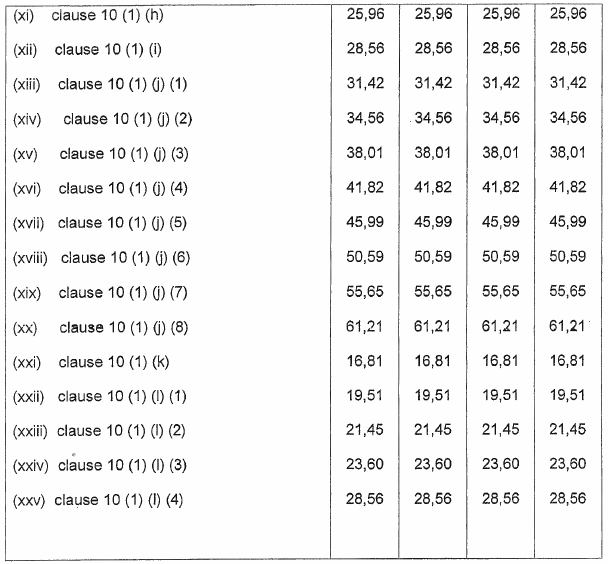 | | | | | |
|---|---|---|---|---|
| (xi) clause 10 (1) (h) | 25,96 | 25,96 | 25,96 | 25,96 |
| (xii) clause 10 (1) (i) | 28,56 | 28,56 | 28,56 | 28,56 |
| (xiii) clause 10 (1) (j) (1) | 31,42 | 31,42 | 31,42 | 31,42 |
| (xiv) clause 10 (1) (j) (2) | 34,56 | 34,56 | 34,56 | 34,56 |
| (xv) clause 10 (1) (j) (3) | 38,01 | 38,01 | 38,01 | 38,01 |
| (xvi) clause 10 (1) (j) (4) | 41,82 | 41,82 | 41,82 | 41,82 |
| (xvii) clause 10 (1) (j) (5) | 45,99 | 45,99 | 45,99 | 45,99 |
| (xviii) clause 10 (1) (j) (6) | 50,59 | 50,59 | 50,59 | 50,59 |
| (xix) clause 10 (1) (j) (7) | 55,65 | 55,65 | 55,65 | 55,65 |
| (xx) clause 10 (1) (j) (8) | 61,21 | 61,21 | 61,21 | 61,21 |
| (xxi) clause 10 (1) (k) | 16,81 | 16,81 | 16,81 | 16,81 |
| (xxii) clause 10 (1) (l) (1) | 19,51 | 19,51 | 19,51 | 19,51 |
| (xxiii) clause 10 (1) (l) (2) | 21,45 | 21,45 | 21,45 | 21,45 |
| (xxiv) clause 10 (1) (l) (3) | 23,60 | 23,60 | 23,60 | 23,60 |
| (xxv) clause 10 (1) (l) (4) | 28,56 | 28,56 | 28,56 | 28,56 |